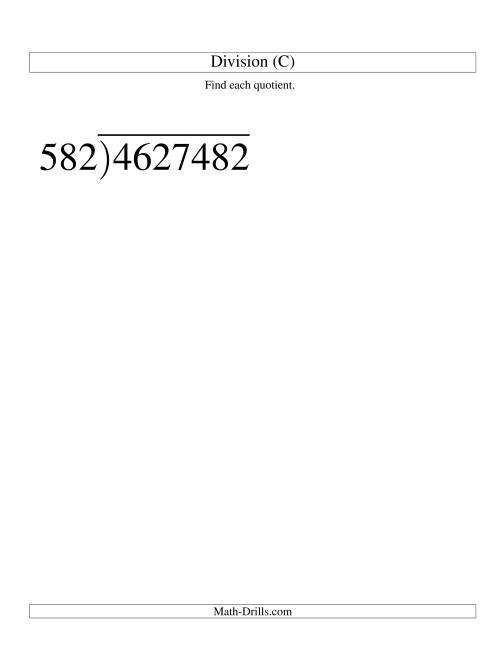 Division (C)

Find each quotient.

$582\overline{)4627482}$

Math-Drills.com